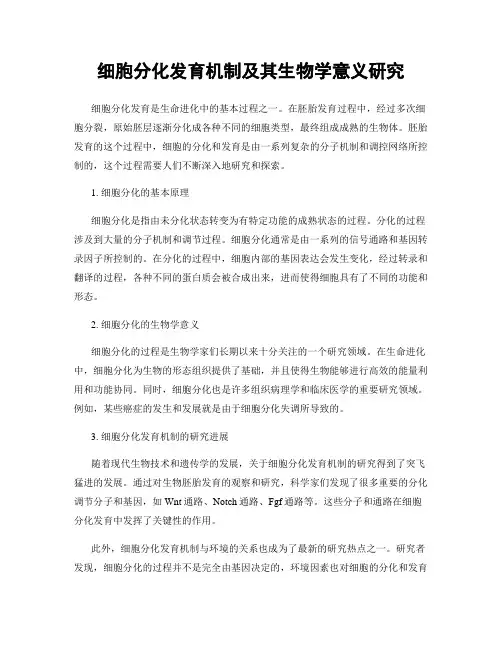 细胞分化发育机制及其生物学意义研究

细胞分化发育是生命进化中的基本过程之一。在胚胎发育过程中，经过多次细胞分裂，原始胚层逐渐分化成各种不同的细胞类型，最终组成成熟的生物体。胚胎发育的这个过程中，细胞的分化和发育是由一系列复杂的分子机制和调控网络所控制的，这个过程需要人们不断深入地研究和探索。

1. 细胞分化的基本原理

细胞分化是指由未分化状态转变为有特定功能的成熟状态的过程。分化的过程涉及到大量的分子机制和调节过程。细胞分化通常是由一系列的信号通路和基因转录因子所控制的。在分化的过程中，细胞内部的基因表达会发生变化，经过转录和翻译的过程，各种不同的蛋白质会被合成出来，进而使得细胞具有了不同的功能和形态。

2. 细胞分化的生物学意义

细胞分化的过程是生物学家们长期以来十分关注的一个研究领域。在生命进化中，细胞分化为生物的形态组织提供了基础，并且使得生物能够进行高效的能量利用和功能协同。同时，细胞分化也是许多组织病理学和临床医学的重要研究领域。例如，某些癌症的发生和发展就是由于细胞分化失调所导致的。

3. 细胞分化发育机制的研究进展

随着现代生物技术和遗传学的发展，关于细胞分化发育机制的研究得到了突飞猛进的发展。通过对生物胚胎发育的观察和研究，科学家们发现了很多重要的分化调节分子和基因，如 Wnt 通路、Notch 通路、Fgf 通路等。这些分子和通路在细胞分化发育中发挥了关键性的作用。

此外，细胞分化发育机制与环境的关系也成为了最新的研究热点之一。研究者发现，细胞分化的过程并不是完全由基因决定的，环境因素也对细胞的分化和发育